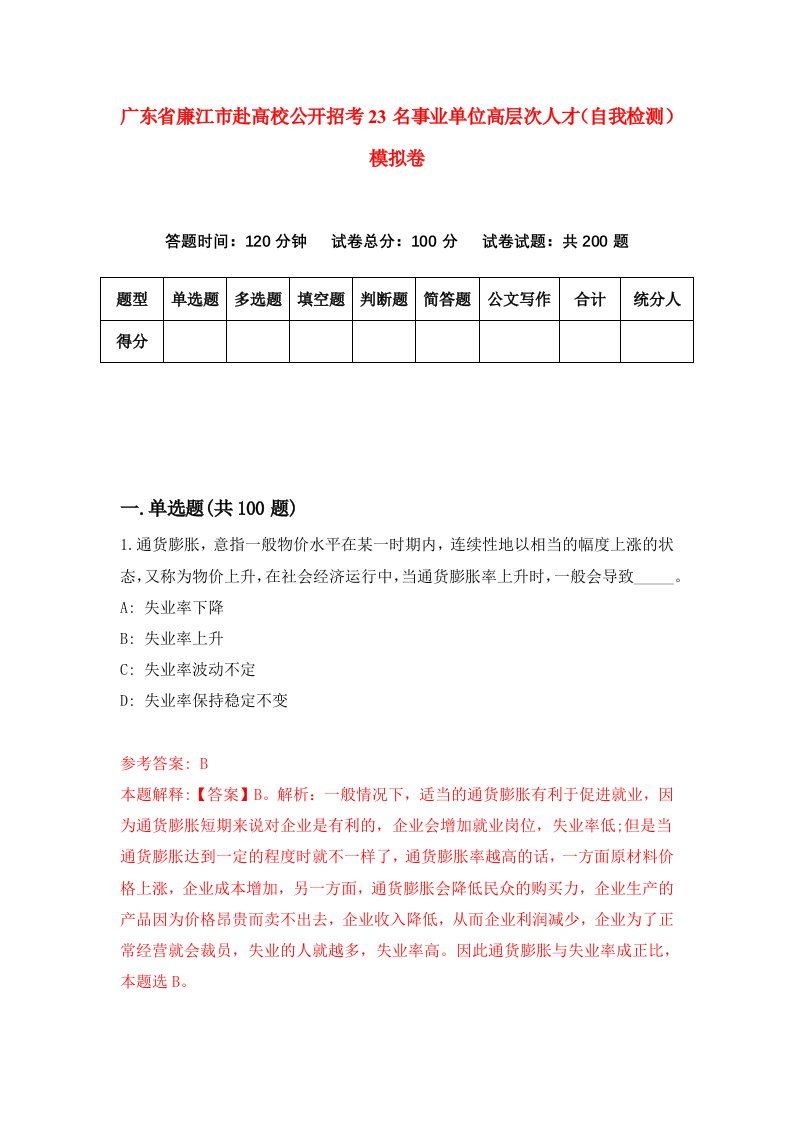 广东省廉江市赴高校公开招考23名事业单位高层次人才(自我检测)模拟卷

答题时间：120分钟　试卷总分：100分　试卷试题：共200题

| 题型 | 单选题 | 多选题 | 填空题 | 判断题 | 简答题 | 公文写作 | 合计 | 统分人 |
|---|---|---|---|---|---|---|---|---|
| 得分 | | | | | | | | |

一.单选题(共100题)

1.通货膨胀，意指一般物价水平在某一时期内，连续性地以相当的幅度上涨的状态,又称为物价上升,在社会经济运行中,当通货膨胀率上升时,一般会导致_____。
A: 失业率下降
B: 失业率上升
C: 失业率波动不定
D: 失业率保持稳定不变

参考答案: B
本题解释:【答案】B。解析：一般情况下，适当的通货膨胀有利于促进就业，因为通货膨胀短期来说对企业是有利的，企业会增加就业岗位，失业率低;但是当通货膨胀达到一定的程度时就不一样了，通货膨胀率越高的话，一方面原材料价格上涨，企业成本增加，另一方面，通货膨胀会降低民众的购买力，企业生产的产品因为价格昂贵而卖不出去，企业收入降低，从而企业利润减少，企业为了正常经营就会裁员，失业的人就越多，失业率高。因此通货膨胀与失业率成正比，本题选B。